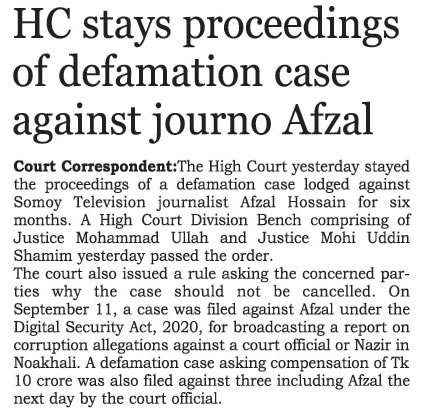 HC stays proceedings of defamation case against journo Afzal

Court Correspondent:The High Court yesterday stayed the proceedings of a defamation case lodged against Somoy Television journalist Afzal Hossain for six months. A High Court Division Bench comprising of Justice Mohammad Ullah and Justice Mohi Uddin Shamim yesterday passed the order.
The court also issued a rule asking the concerned parties why the case should not be cancelled. On September 11, a case was filed against Afzal under the Digital Security Act, 2020, for broadcasting a report on corruption allegations against a court official or Nazir in Noakhali. A defamation case asking compensation of Tk 10 crore was also filed against three including Afzal the next day by the court official.